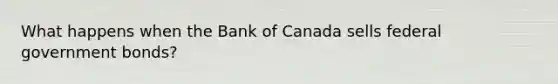 What happens when the Bank of Canada sells federal government bonds?